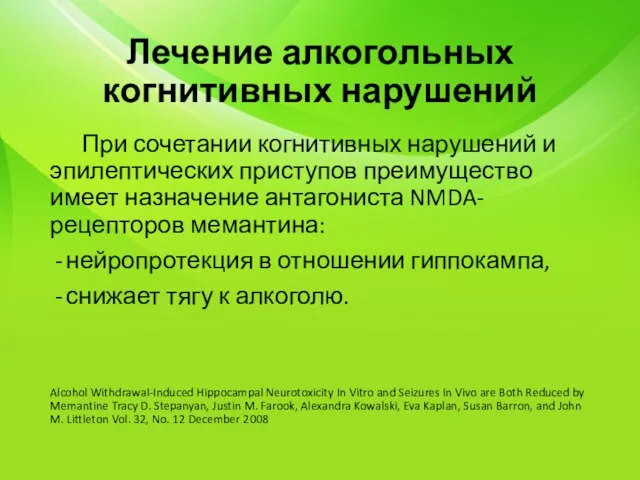 Лечение алкогольных когнитивных нарушений

При сочетании когнитивных нарушений и эпилептических приступов преимущество имеет назначение антагониста NMDA-рецепторов мемантина:

- нейропротекция в отношении гиппокампа,
- снижает тягу к алкоголю.

Alcohol Withdrawal-Induced Hippocampal Neurotoxicity In Vitro and Seizures In Vivo are Both Reduced by Memantine Tracy D. Stepanyan, Justin M. Farook, Alexandra Kowalski, Eva Kaplan, Susan Barron, and John M. Littleton Vol. 32, No. 12 December 2008